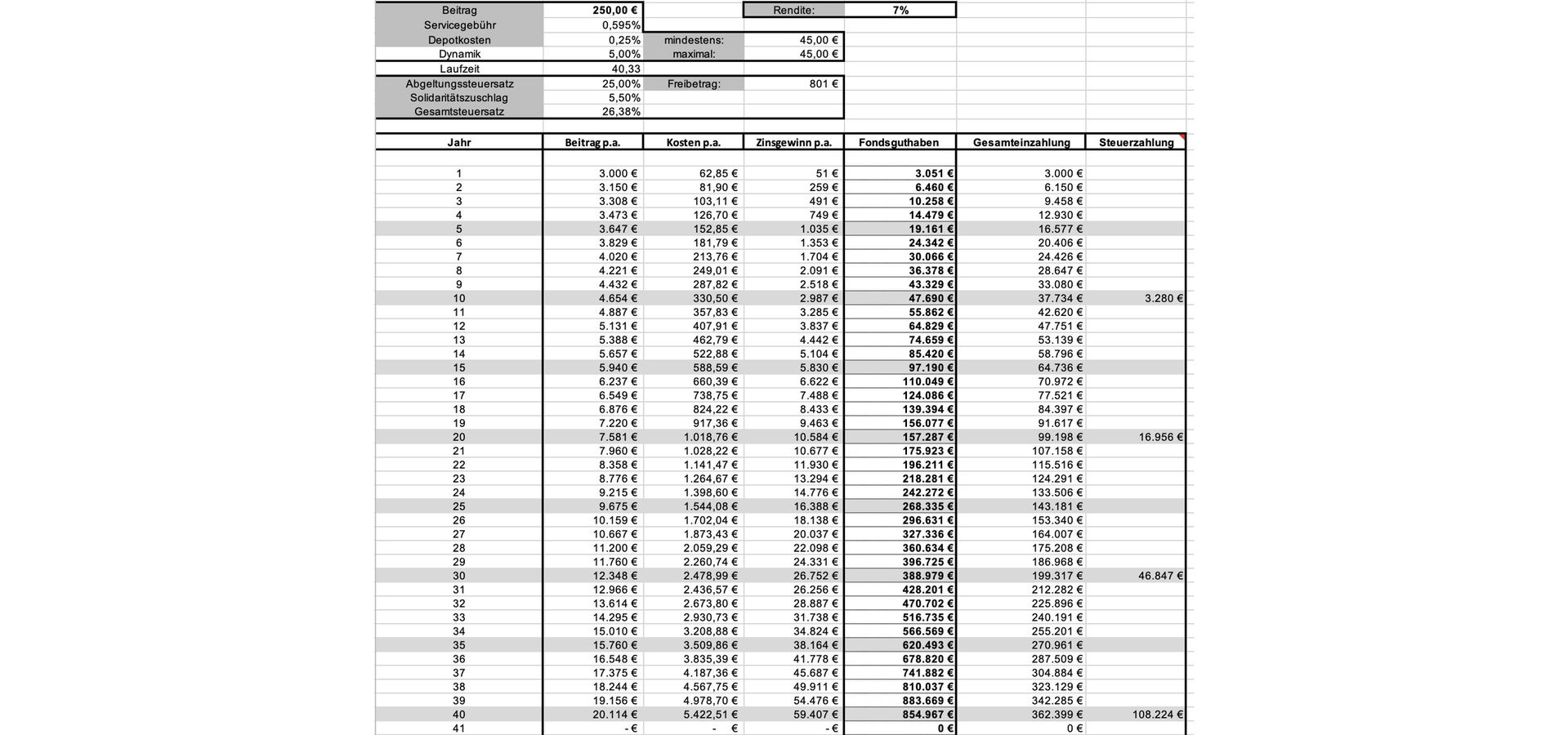 | Beitrag | 250,00 € | | Rendite: | 7% |
|---|---|---|---|---|
| Servicegebühr | 0,595% | | | |
| Depotkosten | 0,25% | mindestens: | 45,00 € | |
| Dynamik | 5,00% | maximal: | 45,00 € | |
| Laufzeit | 40,33 | | | |
| Abgeltungssteuersatz | 25,00% | Freibetrag: | 801 € | |
| Solidaritätszuschlag | 5,50% | | | |
| Gesamtsteuersatz | 26,38% | | | |

| Jahr | Beitrag p.a. | Kosten p.a. | Zinsgewinn p.a. | Fondsguthaben | Gesamteinzahlung | Steuerzahlung |
|---|---|---|---|---|---|---|
| 1 | 3.000 € | 62,85 € | 51 € | 3.051 € | 3.000 € | |
| 2 | 3.150 € | 81,90 € | 259 € | 6.460 € | 6.150 € | |
| 3 | 3.308 € | 103,11 € | 491 € | 10.258 € | 9.458 € | |
| 4 | 3.473 € | 126,70 € | 749 € | 14.479 € | 12.930 € | |
| 5 | 3.647 € | 152,85 € | 1.035 € | 19.161 € | 16.577 € | |
| 6 | 3.829 € | 181,79 € | 1.353 € | 24.342 € | 20.406 € | |
| 7 | 4.020 € | 213,76 € | 1.704 € | 30.066 € | 24.426 € | |
| 8 | 4.221 € | 249,01 € | 2.091 € | 36.378 € | 28.647 € | |
| 9 | 4.432 € | 287,82 € | 2.518 € | 43.329 € | 33.080 € | |
| 10 | 4.654 € | 330,50 € | 2.987 € | 47.690 € | 37.734 € | 3.280 € |
| 11 | 4.887 € | 357,83 € | 3.285 € | 55.862 € | 42.620 € | |
| 12 | 5.131 € | 407,91 € | 3.837 € | 64.829 € | 47.751 € | |
| 13 | 5.388 € | 462,79 € | 4.442 € | 74.659 € | 53.139 € | |
| 14 | 5.657 € | 522,88 € | 5.104 € | 85.420 € | 58.796 € | |
| 15 | 5.940 € | 588,59 € | 5.830 € | 97.190 € | 64.736 € | |
| 16 | 6.237 € | 660,39 € | 6.622 € | 110.049 € | 70.972 € | |
| 17 | 6.549 € | 738,75 € | 7.488 € | 124.086 € | 77.521 € | |
| 18 | 6.876 € | 824,22 € | 8.433 € | 139.394 € | 84.397 € | |
| 19 | 7.220 € | 917,36 € | 9.463 € | 156.077 € | 91.617 € | |
| 20 | 7.581 € | 1.018,76 € | 10.584 € | 157.287 € | 99.198 € | 16.956 € |
| 21 | 7.960 € | 1.028,22 € | 10.677 € | 175.923 € | 107.158 € | |
| 22 | 8.358 € | 1.141,47 € | 11.930 € | 196.211 € | 115.516 € | |
| 23 | 8.776 € | 1.264,67 € | 13.294 € | 218.281 € | 124.291 € | |
| 24 | 9.215 € | 1.398,60 € | 14.776 € | 242.272 € | 133.506 € | |
| 25 | 9.675 € | 1.544,08 € | 16.388 € | 268.335 € | 143.181 € | |
| 26 | 10.159 € | 1.702,04 € | 18.138 € | 296.631 € | 153.340 € | |
| 27 | 10.667 € | 1.873,43 € | 20.037 € | 327.336 € | 164.007 € | |
| 28 | 11.200 € | 2.059,29 € | 22.098 € | 360.634 € | 175.208 € | |
| 29 | 11.760 € | 2.260,74 € | 24.331 € | 396.725 € | 186.968 € | |
| 30 | 12.348 € | 2.478,99 € | 26.752 € | 388.979 € | 199.317 € | 46.847 € |
| 31 | 12.966 € | 2.436,57 € | 26.256 € | 428.201 € | 212.282 € | |
| 32 | 13.614 € | 2.673,80 € | 28.887 € | 470.702 € | 225.896 € | |
| 33 | 14.295 € | 2.930,73 € | 31.738 € | 516.735 € | 240.191 € | |
| 34 | 15.010 € | 3.208,88 € | 34.824 € | 566.569 € | 255.201 € | |
| 35 | 15.760 € | 3.509,86 € | 38.164 € | 620.493 € | 270.961 € | |
| 36 | 16.548 € | 3.835,39 € | 41.778 € | 678.820 € | 287.509 € | |
| 37 | 17.375 € | 4.187,36 € | 45.687 € | 741.882 € | 304.884 € | |
| 38 | 18.244 € | 4.567,75 € | 49.911 € | 810.037 € | 323.129 € | |
| 39 | 19.156 € | 4.978,70 € | 54.476 € | 883.669 € | 342.285 € | |
| 40 | 20.114 € | 5.422,51 € | 59.407 € | 854.967 € | 362.399 € | 108.224 € |
| 41 | - € | - € | - € | 0 € | 0 € | |